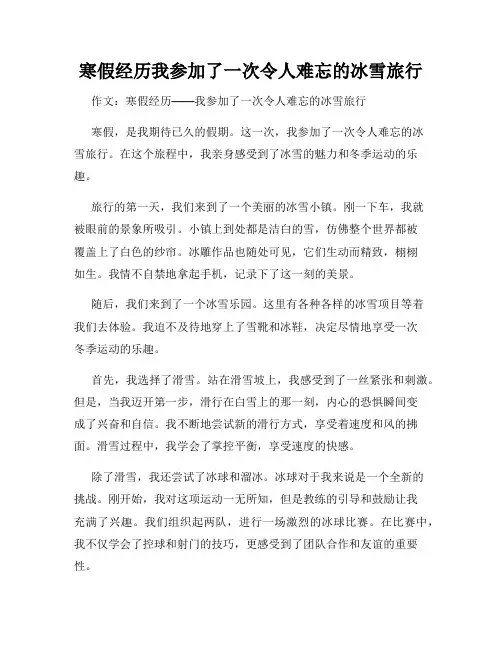 寒假经历我参加了一次令人难忘的冰雪旅行

作文：寒假经历——我参加了一次令人难忘的冰雪旅行

寒假，是我期待已久的假期。这一次，我参加了一次令人难忘的冰雪旅行。在这个旅程中，我亲身感受到了冰雪的魅力和冬季运动的乐趣。

旅行的第一天，我们来到了一个美丽的冰雪小镇。刚一下车，我就被眼前的景象所吸引。小镇上到处都是洁白的雪，仿佛整个世界都被覆盖上了白色的纱帘。冰雕作品也随处可见，它们生动而精致，栩栩如生。我情不自禁地拿起手机，记录下了这一刻的美景。

随后，我们来到了一个冰雪乐园。这里有各种各样的冰雪项目等着我们去体验。我迫不及待地穿上了雪靴和冰鞋，决定尽情地享受一次冬季运动的乐趣。

首先，我选择了滑雪。站在滑雪坡上，我感受到了一丝紧张和刺激。但是，当我迈开第一步，滑行在白雪上的那一刻，内心的恐惧瞬间变成了兴奋和自信。我不断地尝试新的滑行方式，享受着速度和风的拂面。滑雪过程中，我学会了掌控平衡，享受速度的快感。

除了滑雪，我还尝试了冰球和溜冰。冰球对于我来说是一个全新的挑战。刚开始，我对这项运动一无所知，但是教练的引导和鼓励让我充满了兴趣。我们组织起两队，进行一场激烈的冰球比赛。在比赛中，我不仅学会了控球和射门的技巧，更感受到了团队合作和友谊的重要性。